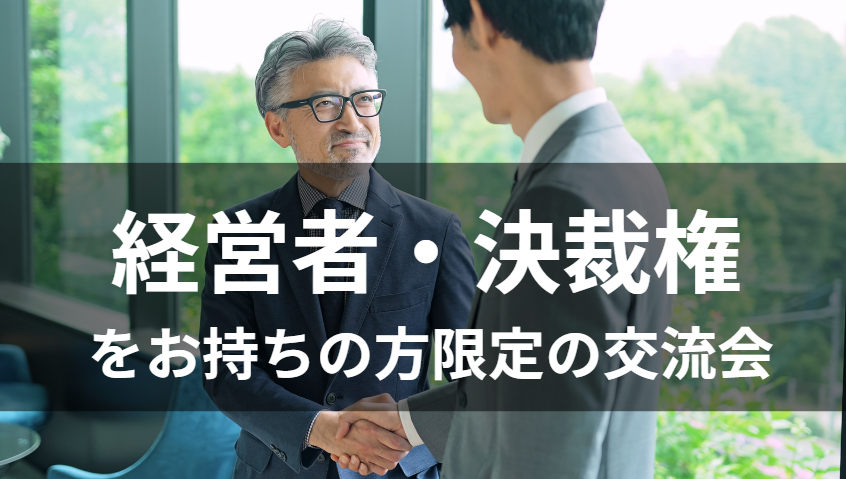 経営者・決裁権

をお持ちの方限定の交流会